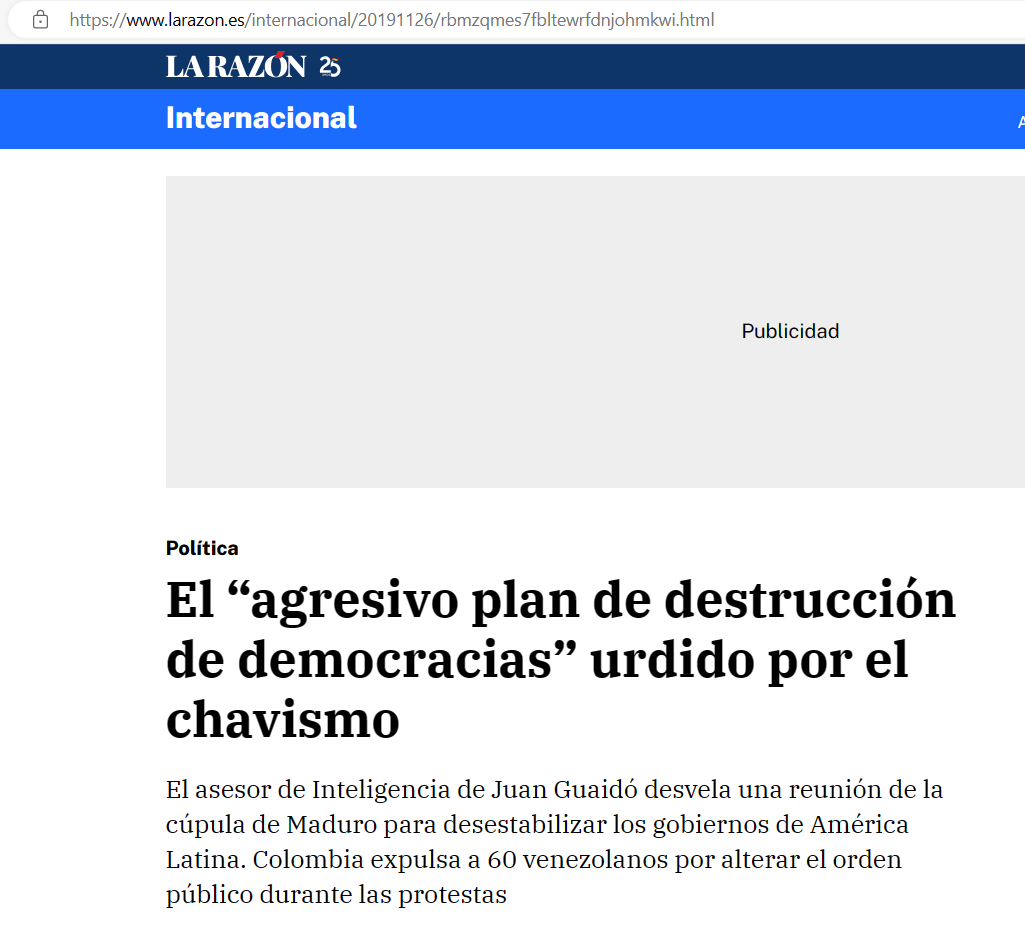 https://www.larazon.es/internacional/20191126/rbmzqmes7fbltewrfdnjohmkwi.html

LA RAZÓN 25

Internacional

Publicidad

Política

El “agresivo plan de destrucción de democracias” urdido por el chavismo

El asesor de Inteligencia de Juan Guaidó desvela una reunión de la cúpula de Maduro para desestabilizar los gobiernos de América Latina. Colombia expulsa a 60 venezolanos por alterar el orden público durante las protestas